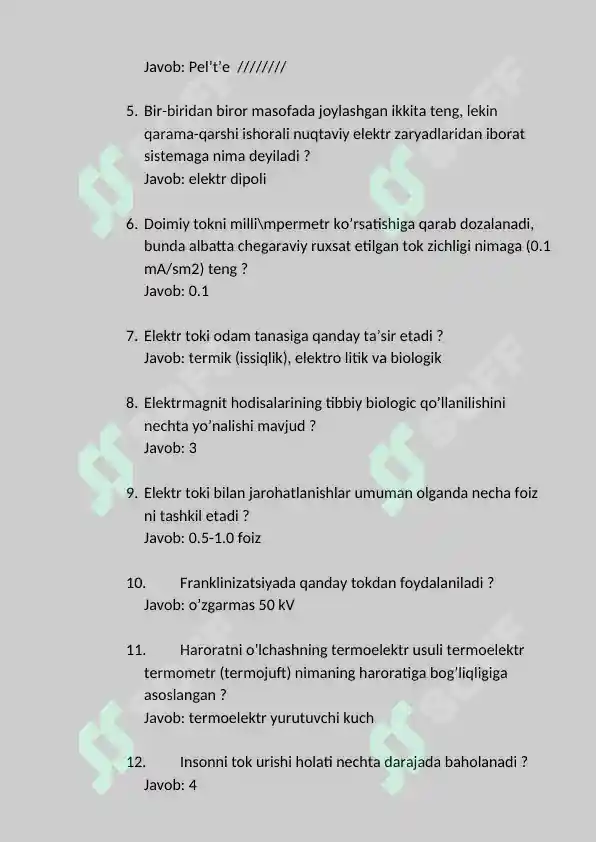 Javob: Pel't'e ////////

5. Bir-biridan biror masofada joylashgan ikkita teng, lekin qarama-qarshi ishorali nuqtaviy elektr zaryadlaridan iborat sistemaga nima deyiladi ?
Javob: elektr dipoli

6. Doimiy tokni milli\mpermetr ko'rsatishiga qarab dozalanadi, bunda albatta chegaraviy ruxsat etilgan tok zichligi nimaga (0.1 mA/sm2) teng ?
Javob: 0.1

7. Elektr toki odam tanasiga qanday ta'sir etadi ?
Javob: termik (issiqlik), elektro litik va biologik

8. Elektrmagnit hodisalarining tibbiy biologic qo'llanilishini nechta yo'nalishi mavjud ?
Javob: 3

9. Elektr toki bilan jarohatlanishlar umuman olganda necha foiz ni tashkil etadi ?
Javob: 0.5-1.0 foiz

10. Franklinizatsiyada qanday tokdan foydalaniladi ?
Javob: o'zgarmas 50 kV

11. Haroratni o'lchashning termoelektr usuli termoelektr termometr (termojuft) nimaning haroratiga bog'liqligiga asoslangan ?
Javob: termoelektr yurutuvchi kuch

12. Insonni tok urishi holati nechta darajada baholanadi ?
Javob: 4